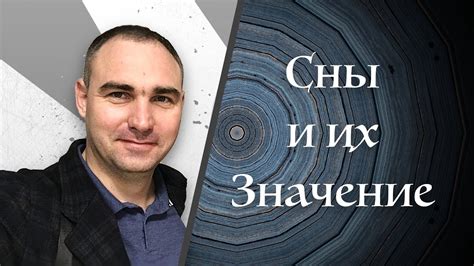 Сны
и их
Значение